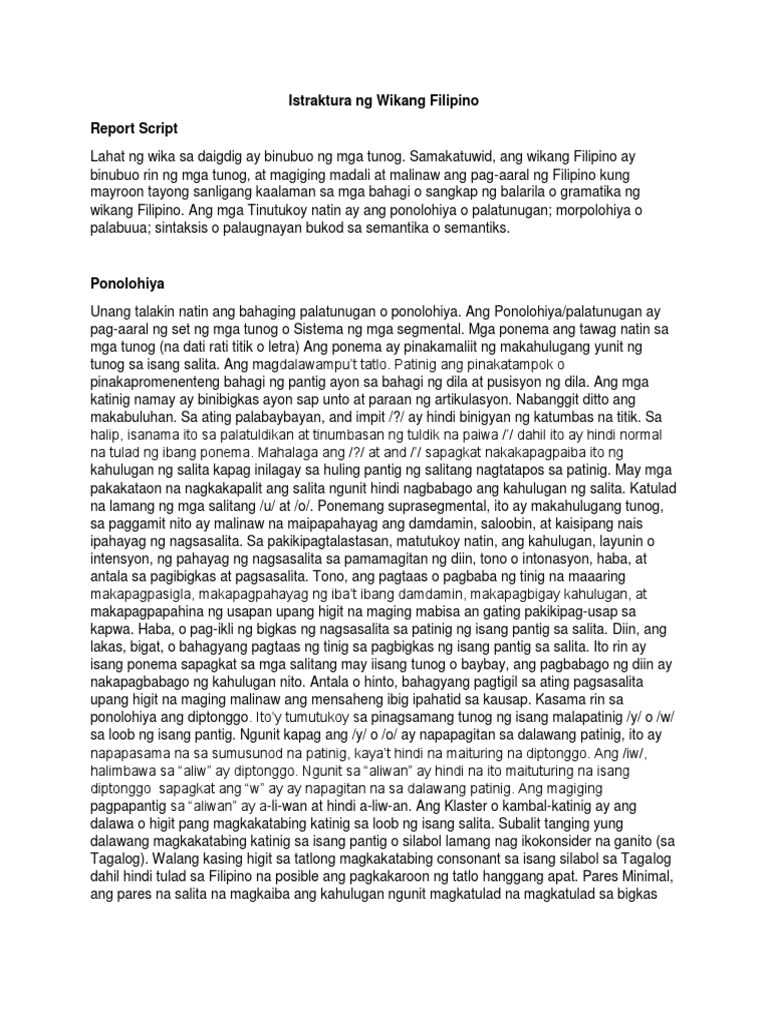 Istraktura ng Wikang Filipino

Report Script

Lahat ng wika sa daigdig ay binubuo ng mga tunog. Samakatuwid, ang wikang Filipino ay binubuo rin ng mga tunog, at magiging madali at malinaw ang pag-aaral ng Filipino kung mayroon tayong sanligang kaalaman sa mga bahagi o sangkap ng balarila o gramatika ng wikang Filipino. Ang mga Tinutukoy natin ay ang ponolohiya o palatunugan; morpolohiya o palabuua; sintaksis o palaugnayan bukod sa semantika o semantiks.

Ponolohiya

Unang talakin natin ang bahaging palatunugan o ponolohiya. Ang Ponolohiya/palatunugan ay pag-aaral ng set ng mga tunog o Sistema ng mga segmental. Mga ponema ang tawag natin sa mga tunog (na dati rati titik o letra) Ang ponema ay pinakamaliit ng makahulugang yunit ng tunog sa isang salita. Ang magdalawampu't tatlo. Patinig ang pinakatampok o pinakapromenenteng bahagi ng pantig ayon sa bahagi ng dila at pusisyon ng dila. Ang mga katinig namay ay binibigkas ayon sap unto at paraan ng artikulasyon. Nabanggit ditto ang makabuluhan. Sa ating palabaybayan, and impit /?/ ay hindi binigyan ng katumbas na titik. Sa halip, isanama ito sa palatuldikan at tinumbasan ng tuldik na paiwa /'/ dahil ito ay hindi normal na tulad ng ibang ponema. Mahalaga ang /?/ at and /'/ sapagkat nakakapagpaiba ito ng kahulugan ng salita kapag inilagay sa huling pantig ng salitang nagtatapos sa patinig. May mga pakakataon na nagkakapalit ang salita ngunit hindi nagbabago ang kahulugan ng salita. Katulad na lamang ng mga salitang /u/ at /o/. Ponemang suprasegmental, ito ay makahulugang tunog, sa paggamit nito ay malinaw na maipapahayag ang damdamin, saloobin, at kaisipang nais ipahayag ng nagsasalita. Sa pakikipagtalastasan, matutukoy natin, ang kahulugan, layunin o intensyon, ng pahayag ng nagsasalita sa pamamagitan ng diin, tono o intonasyon, haba, at antala sa pagibigkas at pagsasalita. Tono, ang pagtaas o pagbaba ng tinig na maaaring makapagpasigla, makapagpahayag ng iba't ibang damdamin, makapagbigay kahulugan, at makapagpapahina ng usapan upang higit na maging mabisa an gating pakikipag-usap sa kapwa. Haba, o pag-ikli ng bigkas ng nagsasalita sa patinig ng isang pantig sa salita. Diin, ang lakas, bigat, o bahagyang pagtaas ng tinig sa pagbigkas ng isang pantig sa salita. Ito rin ay isang ponema sapagkat sa mga salitang may iisang tunog o baybay, ang pagbabago ng diin ay nakapagbabago ng kahulugan nito. Antala o hinto, bahagyang pagtigil sa ating pagsasalita upang higit na maging malinaw ang mensaheng ibig ipahatid sa kausap. Kasama rin sa ponolohiya ang diptonggo. Ito'y tumutukoy sa pinagsamang tunog ng isang malapatinig /y/ o /w/ sa loob ng isang pantig. Ngunit kapag ang /y/ o /o/ ay napapagitan sa dalawang patinig, ito ay napapasama na sa sumusunod na patinig, kaya't hindi na maituring na diptonggo. Ang /iw/, halimbawa sa "aliw" ay diptonggo. Ngunit sa "aliwan" ay hindi na ito maituturing na isang diptonggo sapagkat ang "w" ay ay napagitan na sa dalawang patinig. Ang magiging pagpapantig sa "aliwan" ay a-li-wan at hindi a-liw-an. Ang Klaster o kambal-katinig ay ang dalawa o higit pang magkakatabing katinig sa loob ng isang salita. Subalit tanging yung dalawang magkakatabing katinig sa isang pantig o silabol lamang nag ikokonsider na ganito (sa Tagalog). Walang kasing higit sa tatlong magkakatabing consonant sa isang silabol sa Tagalog dahil hindi tulad sa Filipino na posible ang pagkakaroon ng tatlo hanggang apat. Pares Minimal, ang pares na salita na magkaiba ang kahulugan ngunit magkatulad na magkatulad sa bigkas